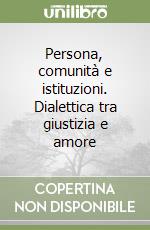 unilibro

Persona, comunità e istituzioni. Dialettica tra giustizia e amore

COPERTINA NON DISPONIBILE